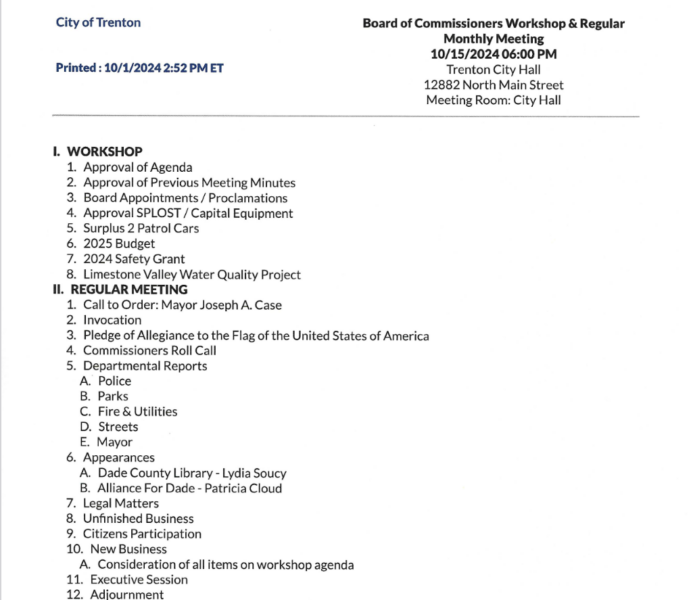 City of Trenton

Printed : 10/1/2024 2:52 PM ET

Board of Commissioners Workshop & Regular Monthly Meeting
10/15/2024 06:00 PM
Trenton City Hall
12882 North Main Street
Meeting Room: City Hall

I. WORKSHOP
1. Approval of Agenda
2. Approval of Previous Meeting Minutes
3. Board Appointments / Proclamations
4. Approval SPLOST / Capital Equipment
5. Surplus 2 Patrol Cars
6. 2025 Budget
7. 2024 Safety Grant
8. Limestone Valley Water Quality Project
II. REGULAR MEETING
1. Call to Order: Mayor Joseph A. Case
2. Invocation
3. Pledge of Allegiance to the Flag of the United States of America
4. Commissioners Roll Call
5. Departmental Reports
A. Police
B. Parks
C. Fire & Utilities
D. Streets
E. Mayor
6. Appearances
A. Dade County Library - Lydia Soucy
B. Alliance For Dade - Patricia Cloud
7. Legal Matters
8. Unfinished Business
9. Citizens Participation
10. New Business
A. Consideration of all items on workshop agenda
11. Executive Session
12. Adjournment